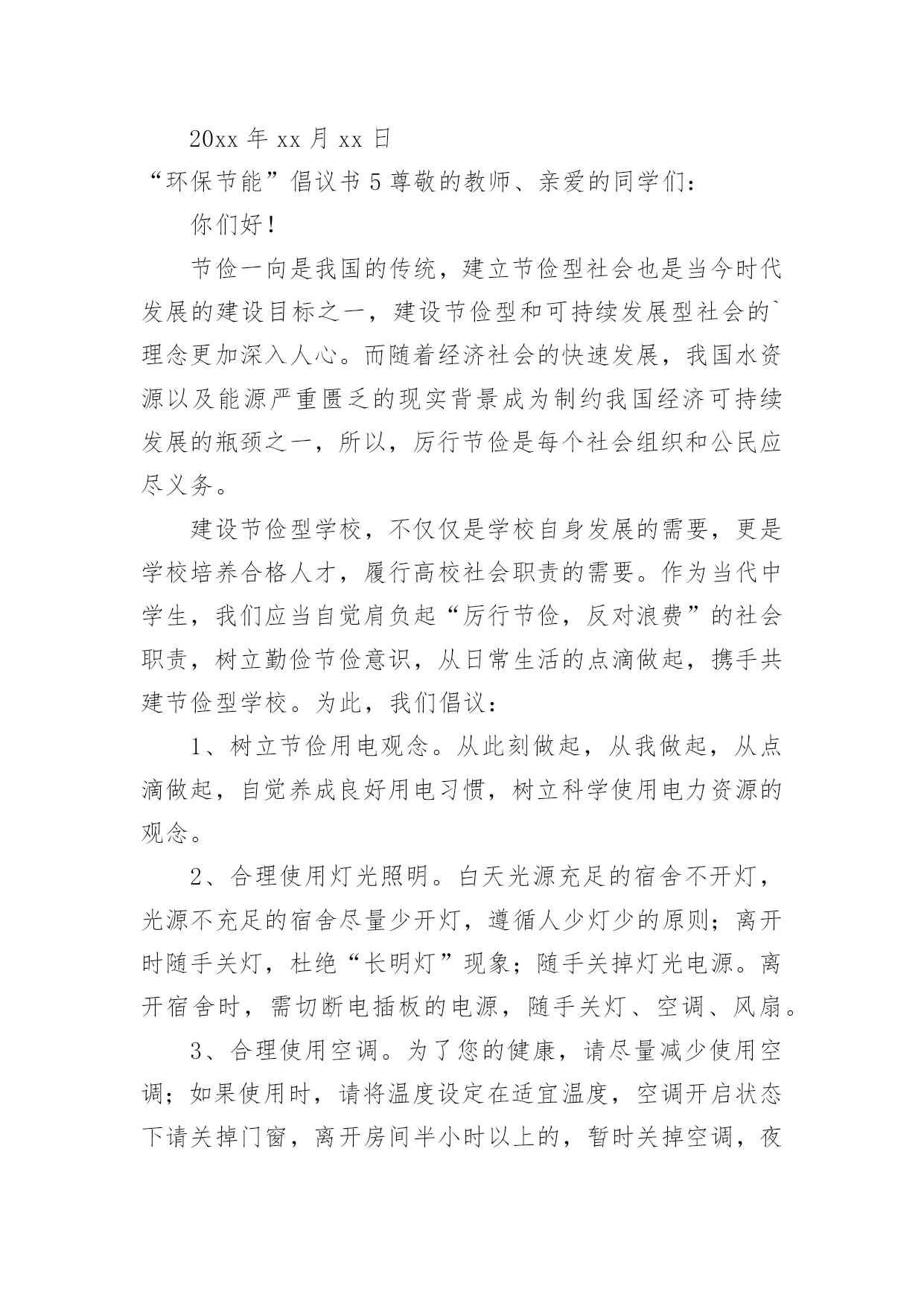 20xx 年 xx 月 xx 日

“环保节能”倡议书 5 尊敬的教师、亲爱的同学们：

你们好！

节俭一向是我国的传统，建立节俭型社会也是当今时代发展的建设目标之一，建设节俭型和可持续发展型社会的`理念更加深入人心。而随着经济社会的快速发展，我国水资源以及能源严重匮乏的现实背景成为制约我国经济可持续发展的瓶颈之一，所以，厉行节俭是每个社会组织和公民应尽义务。

建设节俭型学校，不仅仅是学校自身发展的需要，更是学校培养合格人才，履行高校社会职责的需要。作为当代中学生，我们应当自觉肩负起“厉行节俭，反对浪费”的社会职责，树立勤俭节俭意识，从日常生活的点滴做起，携手共建节俭型学校。为此，我们倡议：

1、树立节俭用电观念。从此刻做起，从我做起，从点滴做起，自觉养成良好用电习惯，树立科学使用电力资源的观念。

2、合理使用灯光照明。白天光源充足的宿舍不开灯，光源不充足的宿舍尽量少开灯，遵循人少灯少的原则；离开时随手关灯，杜绝“长明灯”现象；随手关掉灯光电源。离开宿舍时，需切断电插板的电源，随手关灯、空调、风扇。

3、合理使用空调。为了您的健康，请尽量减少使用空调；如果使用时，请将温度设定在适宜温度，空调开启状态下请关掉门窗，离开房间半小时以上的，暂时关掉空调，夜